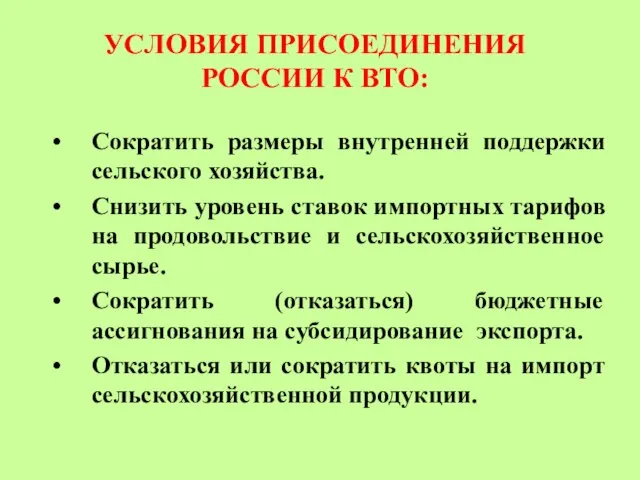 УСЛОВИЯ ПРИСОЕДИНЕНИЯ РОССИИ К ВТО:

• Сократить размеры внутренней поддержки сельского хозяйства.

• Снизить уровень ставок импортных тарифов на продовольствие и сельскохозяйственное сырье.

• Сократить (отказаться) бюджетные ассигнования на субсидирование экспорта.

• Отказаться или сократить квоты на импорт сельскохозяйственной продукции.